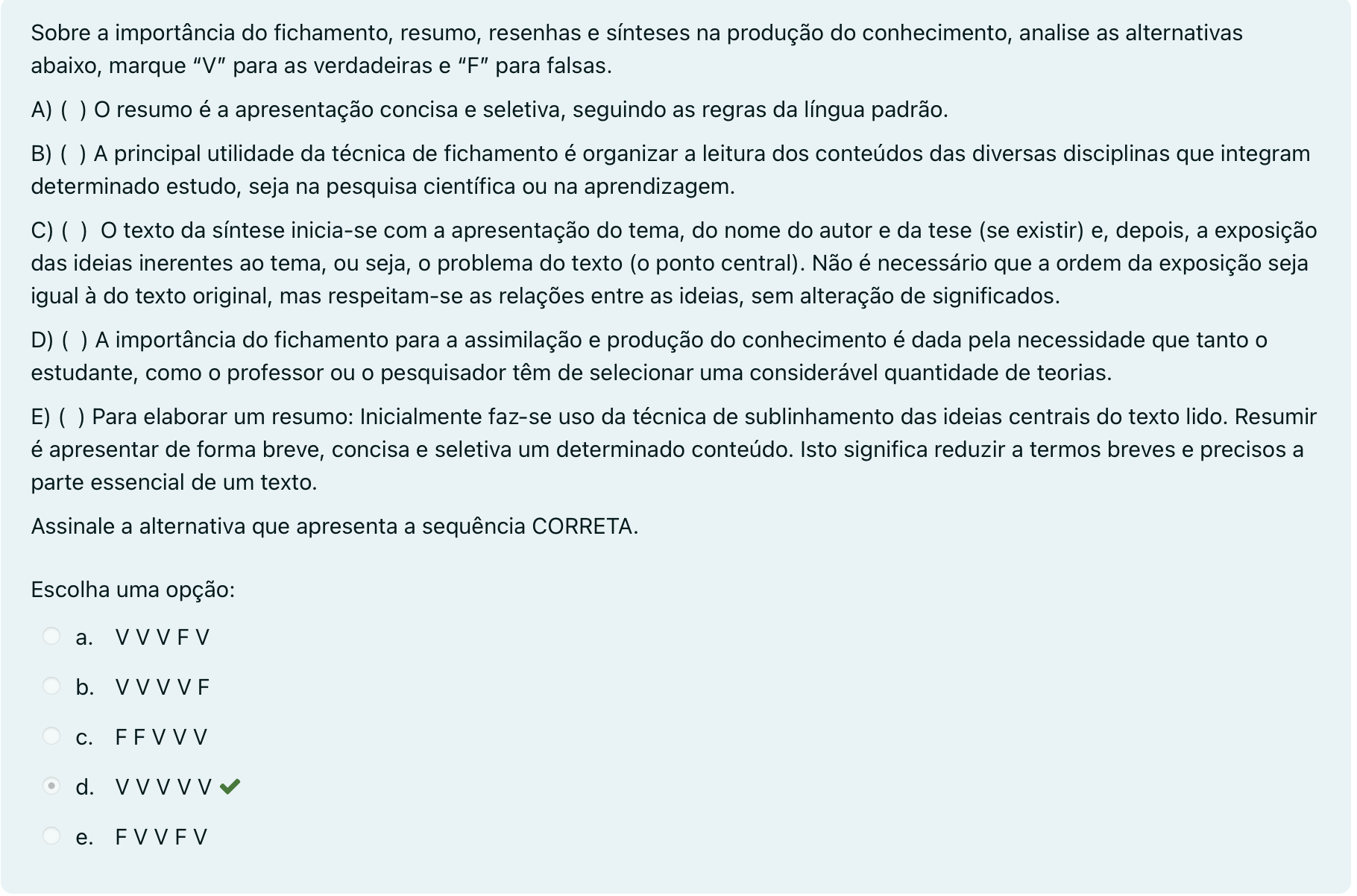 Sobre a importância do fichamento, resumo, resenhas e sínteses na produção do conhecimento, analise as alternativas abaixo, marque “V” para as verdadeiras e “F” para falsas.

A) ( ) O resumo é a apresentação concisa e seletiva, seguindo as regras da língua padrão.

B) ( ) A principal utilidade da técnica de fichamento é organizar a leitura dos conteúdos das diversas disciplinas que integram determinado estudo, seja na pesquisa científica ou na aprendizagem.

C) ( ) O texto da síntese inicia-se com a apresentação do tema, do nome do autor e da tese (se existir) e, depois, a exposição das ideias inerentes ao tema, ou seja, o problema do texto (o ponto central). Não é necessário que a ordem da exposição seja igual à do texto original, mas respeitam-se as relações entre as ideias, sem alteração de significados.

D) ( ) A importância do fichamento para a assimilação e produção do conhecimento é dada pela necessidade que tanto o estudante, como o professor ou o pesquisador têm de selecionar uma considerável quantidade de teorias.

E) ( ) Para elaborar um resumo: Inicialmente faz-se uso da técnica de sublinhamento das ideias centrais do texto lido. Resumir é apresentar de forma breve, concisa e seletiva um determinado conteúdo. Isto significa reduzir a termos breves e precisos a parte essencial de um texto.

Assinale a alternativa que apresenta a sequência CORRETA.

Escolha uma opção:

a. V V V F V

b. V V V V F

c. F F V V V

d. V V V V V

e. F V V F V